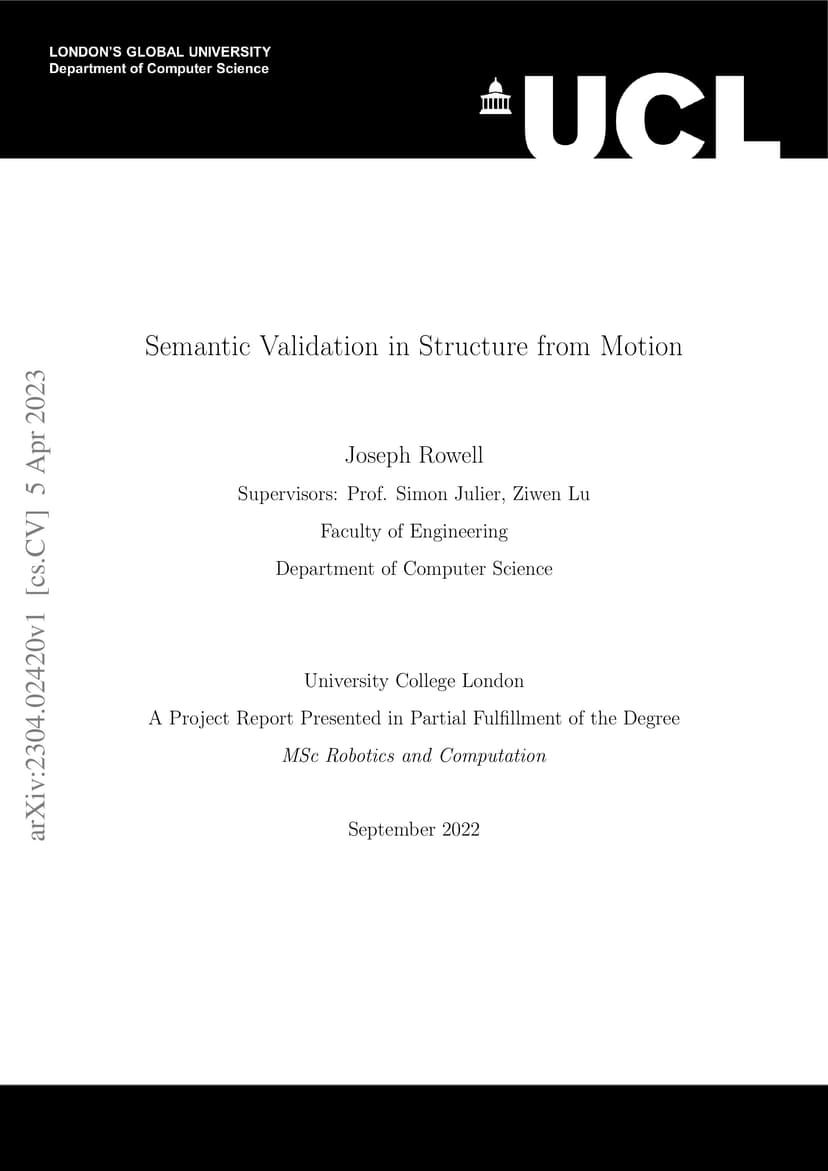 LONDON'S GLOBAL UNIVERSITY
Department of Computer Science

UCL

arXiv:2304.02420v1 [cs.CV] 5 Apr 2023

Semantic Validation in Structure from Motion

Joseph Rowell

Supervisors: Prof. Simon Julier, Ziwen Lu

Faculty of Engineering

Department of Computer Science

University College London

A Project Report Presented in Partial Fulfillment of the Degree

MSc Robotics and Computation

September 2022